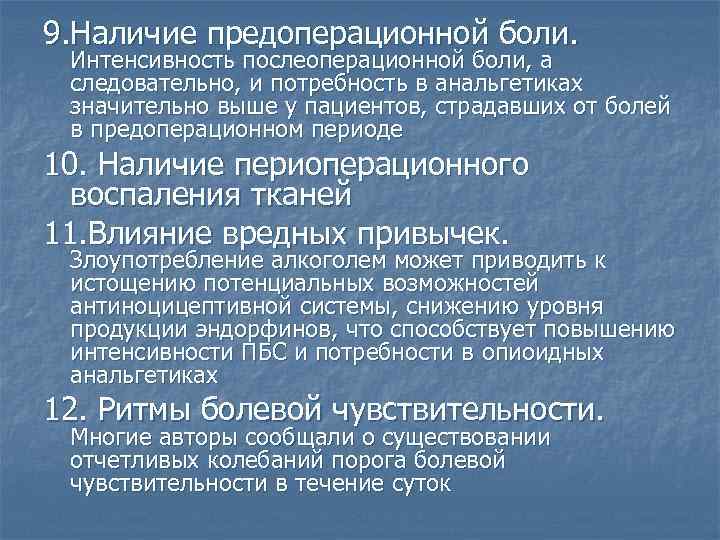 9.Наличие предоперационной боли. Интенсивность послеоперационной боли, а следовательно, и потребность в анальгетиках значительно выше у пациентов, страдавших от болей в предоперационном периоде

10. Наличие периоперационного воспаления тканей

11.Влияние вредных привычек. Злоупотребление алкоголем может приводить к истощению потенциальных возможностей антиноцицептивной системы, снижению уровня продукции эндорфинов, что способствует повышению интенсивности ПБС и потребности в опиоидных анальгетиках

12. Ритмы болевой чувствительности. Многие авторы сообщали о существовании отчетливых колебаний порога болевой чувствительности в течение суток